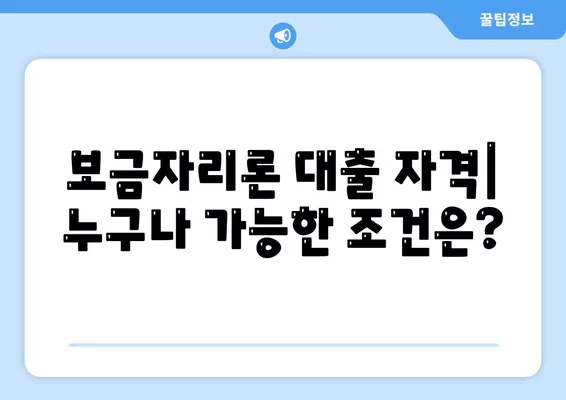 꿀팁정보

보금자리론 대출 자격| 누구나 가능한 조건은?